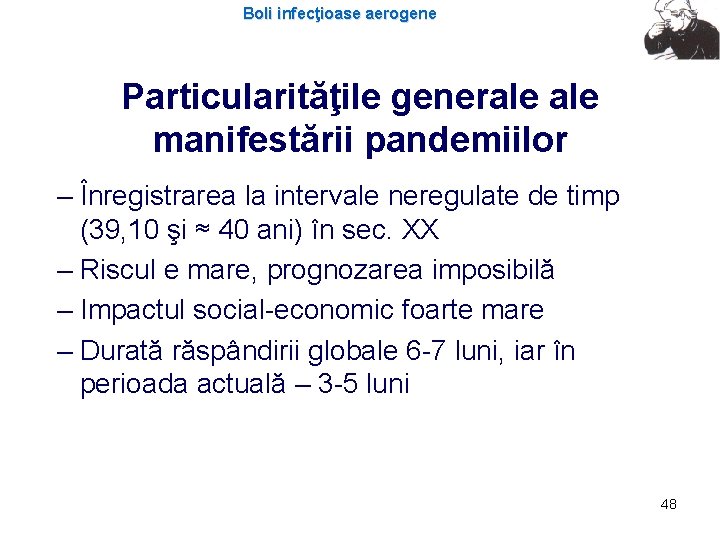 Boli infecţioase aerogene

Particularităţile generale ale manifestării pandemiilor

– Înregistrarea la intervale neregulate de timp (39,10 şi ≈ 40 ani) în sec. XX

– Riscul e mare, prognozarea imposibilă

– Impactul social-economic foarte mare

– Durată răspândirii globale 6-7 luni, iar în perioada actuală – 3-5 luni

48